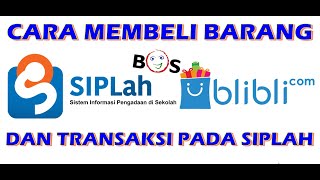 CARA MEMBELI BARANG

BOS

SIPLah
Sistem Informasi Pengadaan di Sekolah

blibli.com

DAN TRANSAKSI PADA SIPLAH